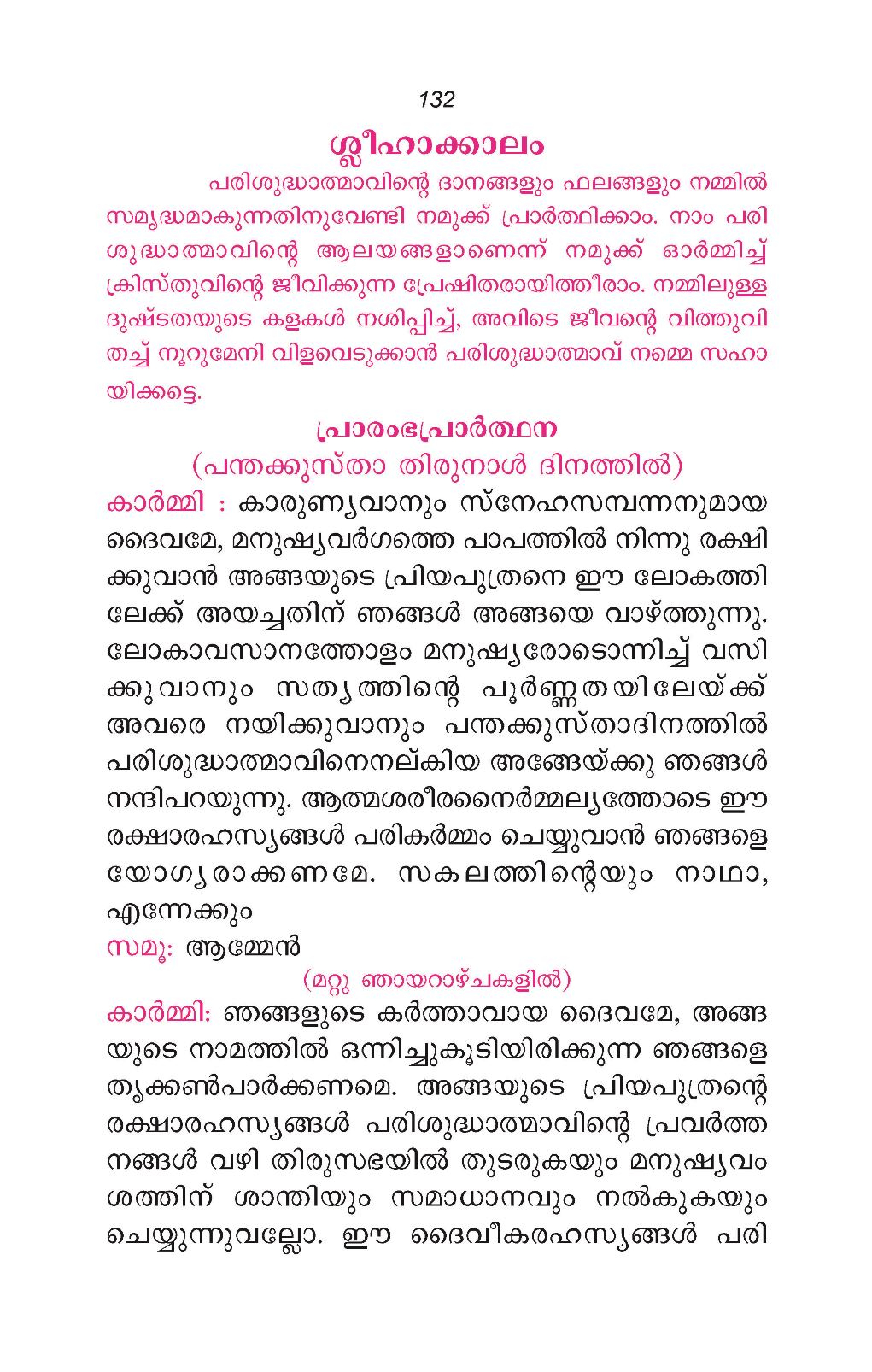 132

ശ്ലീഹാക്കാലം

പരിശുദ്ധാത്മാവിന്റെ ദാനങ്ങളും ഫലങ്ങളും നമ്മിൽ സമൃദ്ധമാകുന്നതിനുവേണ്ടി നമുക്ക് പ്രാർത്ഥിക്കാം. നാം പരിശുദ്ധാത്മാവിന്റെ ആലയങ്ങളാണെന്ന് നമുക്ക് ഓർമ്മിച്ച് ക്രിസ്തുവിന്റെ ജീവിക്കുന്ന പ്രേഷിതരായിത്തീരാം. നമ്മിലുള്ള ദുഷ്ടതയുടെ കളകൾ നശിപ്പിച്ച്, അവിടെ ജീവന്റെ വിത്തുവിതച്ച് നൂറുമേനി വിളവെടുക്കാൻ പരിശുദ്ധാത്മാവ് നമ്മെ സഹായിക്കട്ടെ.

പ്രാരംഭപ്രാർത്ഥന

(പന്തക്കുസ്താ തിരുനാൾ ദിനത്തിൽ)

കാർമ്മി : കാരുണ്യവാനും സ്നേഹസമ്പന്നനുമായ ദൈവമേ, മനുഷ്യവർഗത്തെ പാപത്തിൽ നിന്നു രക്ഷിക്കുവാൻ അങ്ങയുടെ പ്രിയപുത്രനെ ഈ ലോകത്തിലേക്ക് അയച്ചതിന് ഞങ്ങൾ അങ്ങയെ വാഴ്ത്തുന്നു. ലോകാവസാനത്തോളം മനുഷ്യരോടൊന്നിച്ച് വസിക്കുവാനും സത്യത്തിന്റെ പൂർണ്ണതയിലേയ്ക്ക് അവരെ നയിക്കുവാനും പന്തക്കുസ്താദിനത്തിൽ പരിശുദ്ധാത്മാവിനെനല്കിയ അങ്ങേയ്ക്കു ഞങ്ങൾ നന്ദിപറയുന്നു. ആത്മശരീരനൈർമ്മല്യത്തോടെ ഈ രക്ഷാരഹസ്യങ്ങൾ പരികർമ്മം ചെയ്യുവാൻ ഞങ്ങളെ യോഗ്യരാക്കണമേ. സകലത്തിന്റെയും നാഥാ, എന്നേക്കും

സമൂ: ആമ്മേൻ

(മറ്റു ഞായറാഴ്ചകളിൽ)

കാർമ്മി: ഞങ്ങളുടെ കർത്താവായ ദൈവമേ, അങ്ങയുടെ നാമത്തിൽ ഒന്നിച്ചുകൂടിയിരിക്കുന്ന ഞങ്ങളെ തൃക്കൺപാർക്കണമെ. അങ്ങയുടെ പ്രിയപുത്രന്റെ രക്ഷാരഹസ്യങ്ങൾ പരിശുദ്ധാത്മാവിന്റെ പ്രവർത്തനങ്ങൾ വഴി തിരുസഭയിൽ തുടരുകയും മനുഷ്യവംശത്തിന് ശാന്തിയും സമാധാനവും നൽകുകയും ചെയ്യുന്നുവല്ലോ. ഈ ദൈവീകരഹസ്യങ്ങൾ പരി